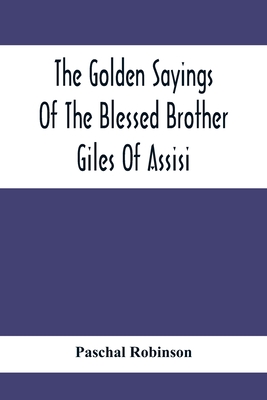 The Golden Sayings Of The Blessed Brother Giles Of Assisi

Paschal Robinson